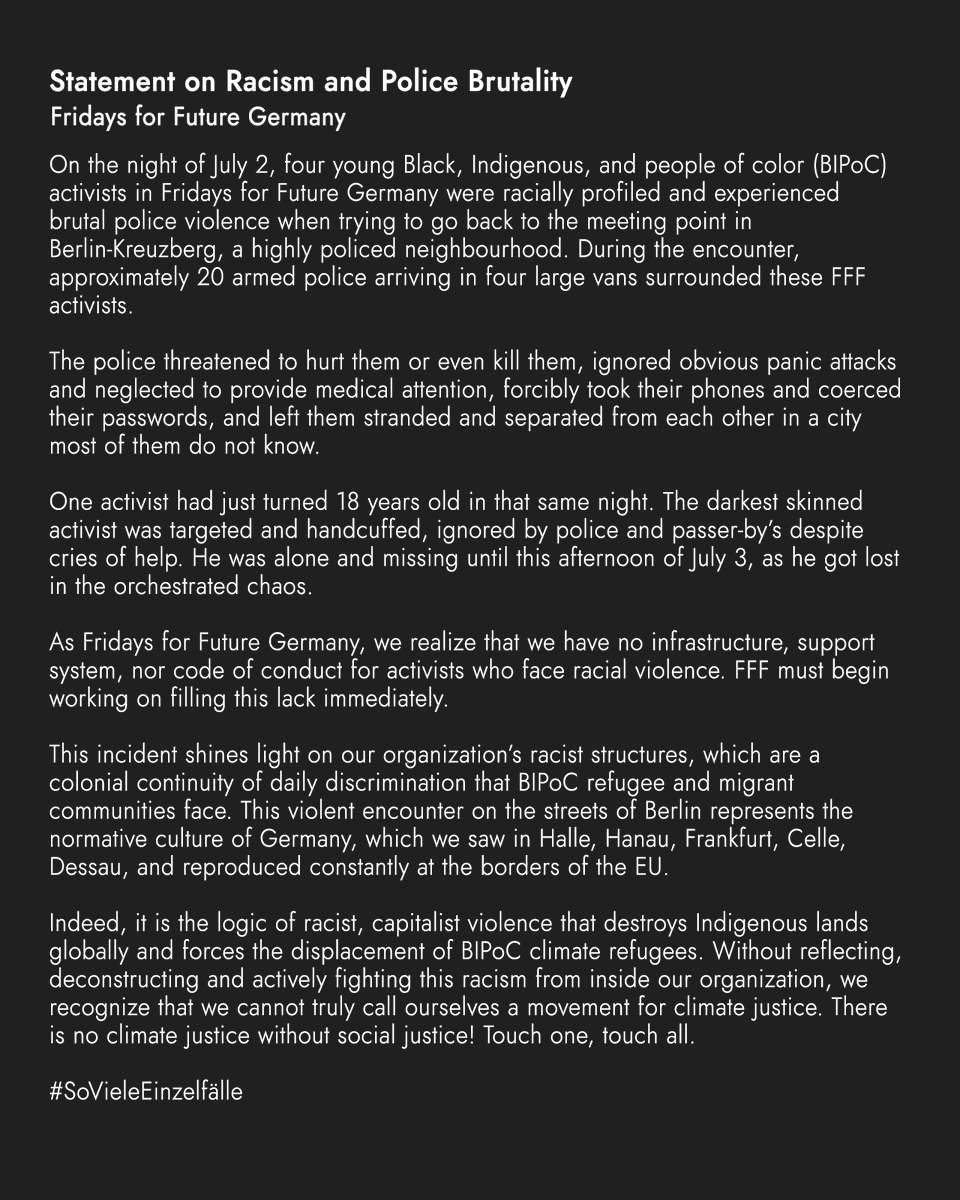 Statement on Racism and Police Brutality
Fridays for Future Germany

On the night of July 2, four young Black, Indigenous, and people of color (BIPoC) activists in Fridays for Future Germany were racially profiled and experienced brutal police violence when trying to go back to the meeting point in Berlin-Kreuzberg, a highly policed neighbourhood. During the encounter, approximately 20 armed police arriving in four large vans surrounded these FFF activists.

The police threatened to hurt them or even kill them, ignored obvious panic attacks and neglected to provide medical attention, forcibly took their phones and coerced their passwords, and left them stranded and separated from each other in a city most of them do not know.

One activist had just turned 18 years old in that same night. The darkest skinned activist was targeted and handcuffed, ignored by police and passer-by's despite cries of help. He was alone and missing until this afternoon of July 3, as he got lost in the orchestrated chaos.

As Fridays for Future Germany, we realize that we have no infrastructure, support system, nor code of conduct for activists who face racial violence. FFF must begin working on filling this lack immediately.

This incident shines light on our organization's racist structures, which are a colonial continuity of daily discrimination that BIPoC refugee and migrant communities face. This violent encounter on the streets of Berlin represents the normative culture of Germany, which we saw in Halle, Hanau, Frankfurt, Celle, Dessau, and reproduced constantly at the borders of the EU.

Indeed, it is the logic of racist, capitalist violence that destroys Indigenous lands globally and forces the displacement of BIPoC climate refugees. Without reflecting, deconstructing and actively fighting this racism from inside our organization, we recognize that we cannot truly call ourselves a movement for climate justice. There is no climate justice without social justice! Touch one, touch all.

#SoVieleEinzelfälle